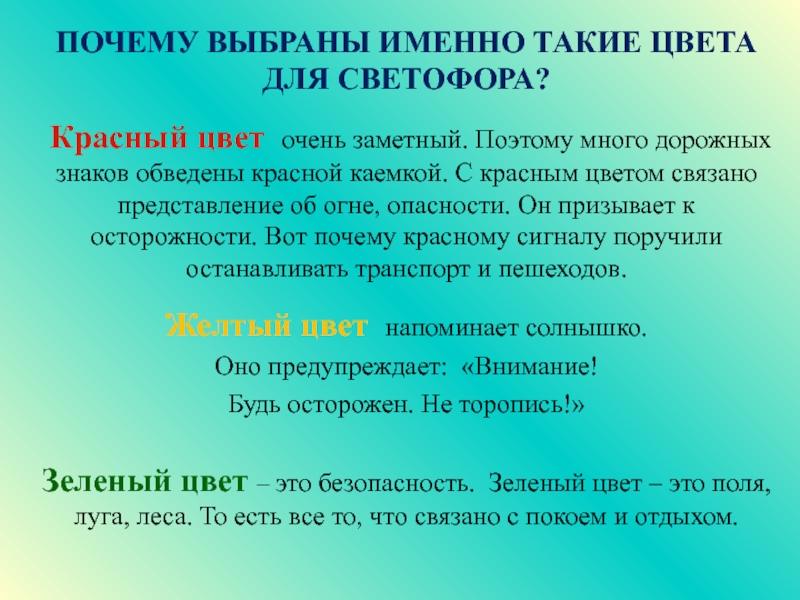 ПОЧЕМУ ВЫБРАНЫ ИМЕННО ТАКИЕ ЦВЕТА ДЛЯ СВЕТОФОРА?

Красный цвет очень заметный. Поэтому много дорожных знаков обведены красной каемкой. С красным цветом связано представление об огне, опасности. Он призывает к осторожности. Вот почему красному сигналу поручили останавливать транспорт и пешеходов.

Желтый цвет напоминает солнышко.
Оно предупреждает: «Внимание!
Будь осторожен. Не торопись!»

Зеленый цвет – это безопасность. Зеленый цвет – это поля, луга, леса. То есть все то, что связано с покоем и отдыхом.